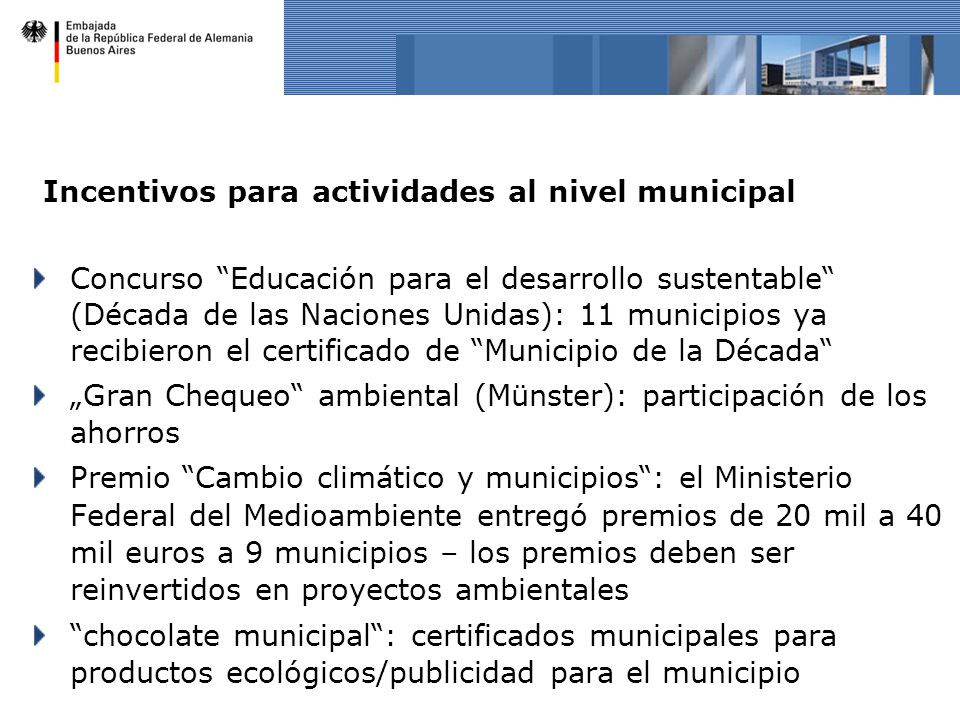 Embajada
de la República Federal de Alemania
Buenos Aires

Incentivos para actividades al nivel municipal

Concurso “Educación para el desarrollo sustentable“ (Década de las Naciones Unidas): 11 municipios ya recibieron el certificado de “Municipio de la Década“

„Gran Chequeo“ ambiental (Münster): participación de los ahorros

Premio “Cambio climático y municipios“: el Ministerio Federal del Medioambiente entregó premios de 20 mil a 40 mil euros a 9 municipios – los premios deben ser reinvertidos en proyectos ambientales

“chocolate municipal“: certificados municipales para productos ecológicos/publicidad para el municipio